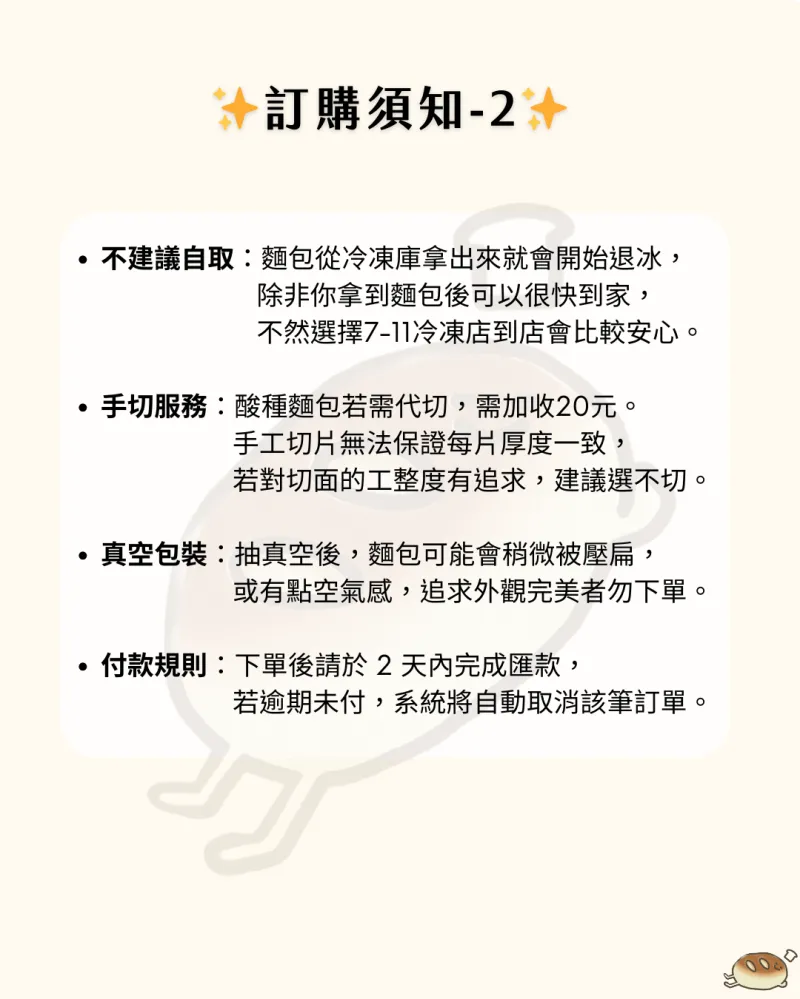 ✨訂購須知-2✨

• 不建議自取：麵包從冷凍庫拿出來就會開始退冰，除非你拿到麵包後可以很快到家，不然選擇7-11冷凍店到店會比較安心。

• 手切服務：酸種麵包若需代切，需加收20元。手工切片無法保證每片厚度一致，若對切面的工整度有追求，建議選不切。

• 真空包裝：抽真空後，麵包可能會稍微被壓扁，或有點空氣感，追求外觀完美者勿下單。

• 付款規則：下單後請於 2 天內完成匯款，若逾期未付，系統將自動取消該筆訂單。